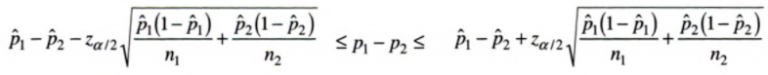 $\hat{p}_1 - \hat{p}_2 - z_{\alpha/2}\sqrt{\frac{\hat{p}_1(1-\hat{p}_1)}{n_1} + \frac{\hat{p}_2(1-\hat{p}_2)}{n_2}} \leq p_1 - p_2 \leq \hat{p}_1 - \hat{p}_2 + z_{\alpha/2}\sqrt{\frac{\hat{p}_1(1-\hat{p}_1)}{n_1} + \frac{\hat{p}_2(1-\hat{p}_2)}{n_2}}$